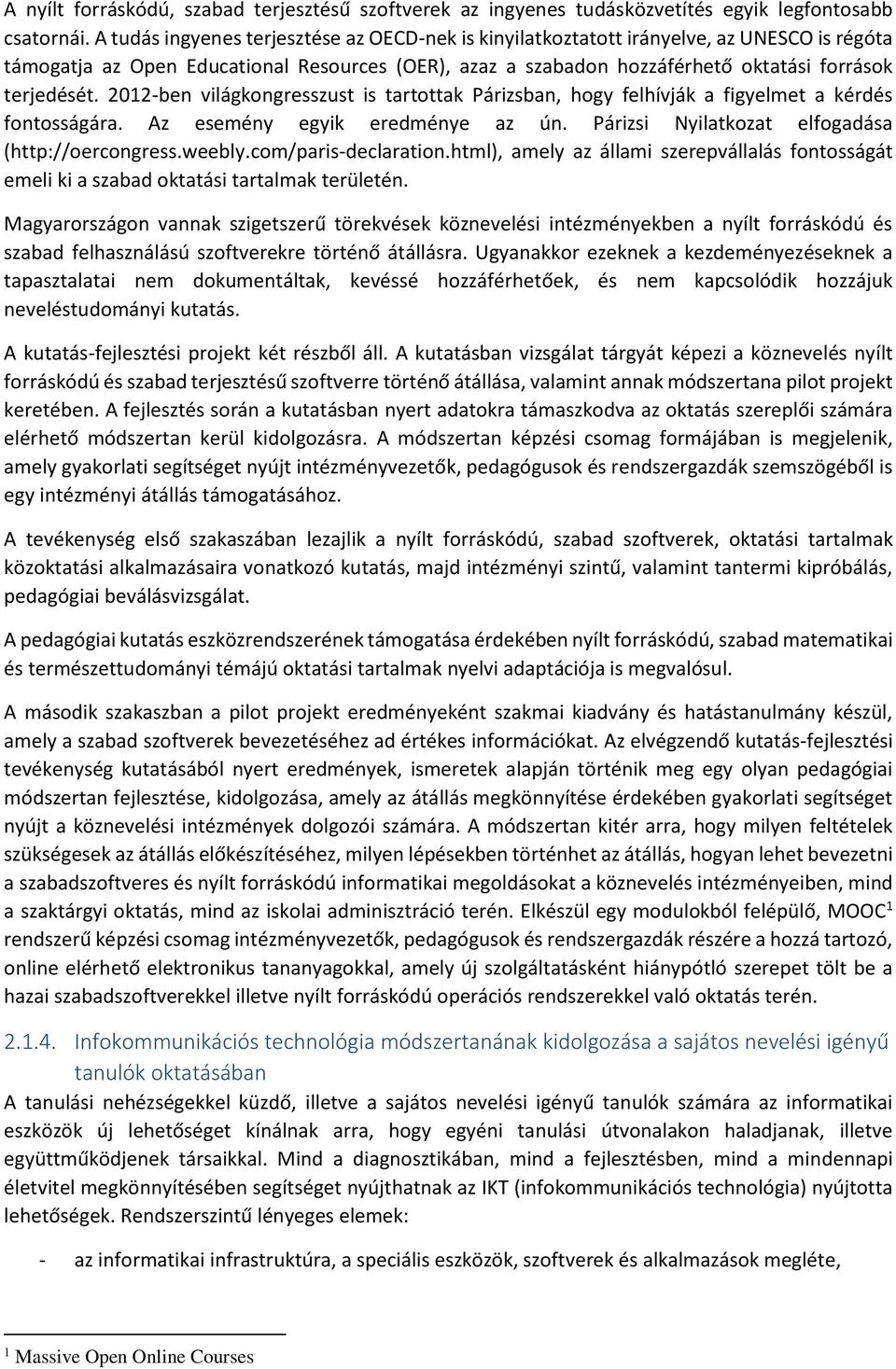 A nyílt forráskódú, szabad terjesztésű szoftverek az ingyenes tudásközvetítés egyik legfontosabb csatornái. A tudás ingyenes terjesztése az OECD-nek is kinyilatkoztatott irányelve, az UNESCO is régóta támogatja az Open Educational Resources (OER), azaz a szabadon hozzáférhető oktatási források terjedését. 2012-ben világkongresszust is tartottak Párizsban, hogy felhívják a figyelmet a kérdés fontosságára. Az esemény egyik eredménye az ún. Párizsi Nyilatkozat elfogadása (http://oercongress.weebly.com/paris-declaration.html), amely az állami szerepvállalás fontosságát emeli ki a szabad oktatási tartalmak területén.

Magyarországon vannak szigetszerű törekvések köznevelési intézményekben a nyílt forráskódú és szabad felhasználású szoftverekre történő átállásra. Ugyanakkor ezeknek a kezdeményezéseknek a tapasztalatai nem dokumentáltak, kevéssé hozzáférhetőek, és nem kapcsolódik hozzájuk neveléstudományi kutatás.

A kutatás-fejlesztési projekt két részből áll. A kutatásban vizsgálat tárgyát képezi a köznevelés nyílt forráskódú és szabad terjesztésű szoftverre történő átállása, valamint annak módszertana pilot projekt keretében. A fejlesztés során a kutatásban nyert adatokra támaszkodva az oktatás szereplői számára elérhető módszertan kerül kidolgozásra. A módszertan képzési csomag formájában is megjelenik, amely gyakorlati segítséget nyújt intézményvezetők, pedagógusok és rendszergazdák szemszögéből is egy intézményi átállás támogatásához.

A tevékenység első szakaszában lezajlik a nyílt forráskódú, szabad szoftverek, oktatási tartalmak közoktatási alkalmazásaira vonatkozó kutatás, majd intézményi szintű, valamint tantermi kipróbálás, pedagógiai beválásvizsgálat.

A pedagógiai kutatás eszközrendszerének támogatása érdekében nyílt forráskódú, szabad matematikai és természettudományi témájú oktatási tartalmak nyelvi adaptációja is megvalósul.

A második szakaszban a pilot projekt eredményeként szakmai kiadvány és hatástanulmány készül, amely a szabad szoftverek bevezetéséhez ad értékes információkat. Az elvégzendő kutatás-fejlesztési tevékenység kutatásából nyert eredmények, ismeretek alapján történik meg egy olyan pedagógiai módszertan fejlesztése, kidolgozása, amely az átállás megkönnyítése érdekében gyakorlati segítséget nyújt a köznevelési intézmények dolgozói számára. A módszertan kitér arra, hogy milyen feltételek szükségesek az átállás előkészítéséhez, milyen lépésekben történhet az átállás, hogyan lehet bevezetni a szabadszoftveres és nyílt forráskódú informatikai megoldásokat a köznevelés intézményeiben, mind a szaktárgyi oktatás, mind az iskolai adminisztráció terén. Elkészül egy modulokból felépülő, MOOC$^1$ rendszerű képzési csomag intézményvezetők, pedagógusok és rendszergazdák részére a hozzá tartozó, online elérhető elektronikus tananyagokkal, amely új szolgáltatásként hiánypótló szerepet tölt be a hazai szabadszoftverekkel illetve nyílt forráskódú operációs rendszerekkel való oktatás terén.

2.1.4. Infokommunikációs technológia módszertanának kidolgozása a sajátos nevelési igényű tanulók oktatásában
A tanulási nehézségekkel küzdő, illetve a sajátos nevelési igényű tanulók számára az informatikai eszközök új lehetőséget kínálnak arra, hogy egyéni tanulási útvonalakon haladjanak, illetve együttműködjenek társaikkal. Mind a diagnosztikában, mind a fejlesztésben, mind a mindennapi életvitel megkönnyítésében segítséget nyújthatnak az IKT (infokommunikációs technológia) nyújtotta lehetőségek. Rendszerszintű lényeges elemek:

- az informatikai infrastruktúra, a speciális eszközök, szoftverek és alkalmazások megléte,

$^1$ Massive Open Online Courses